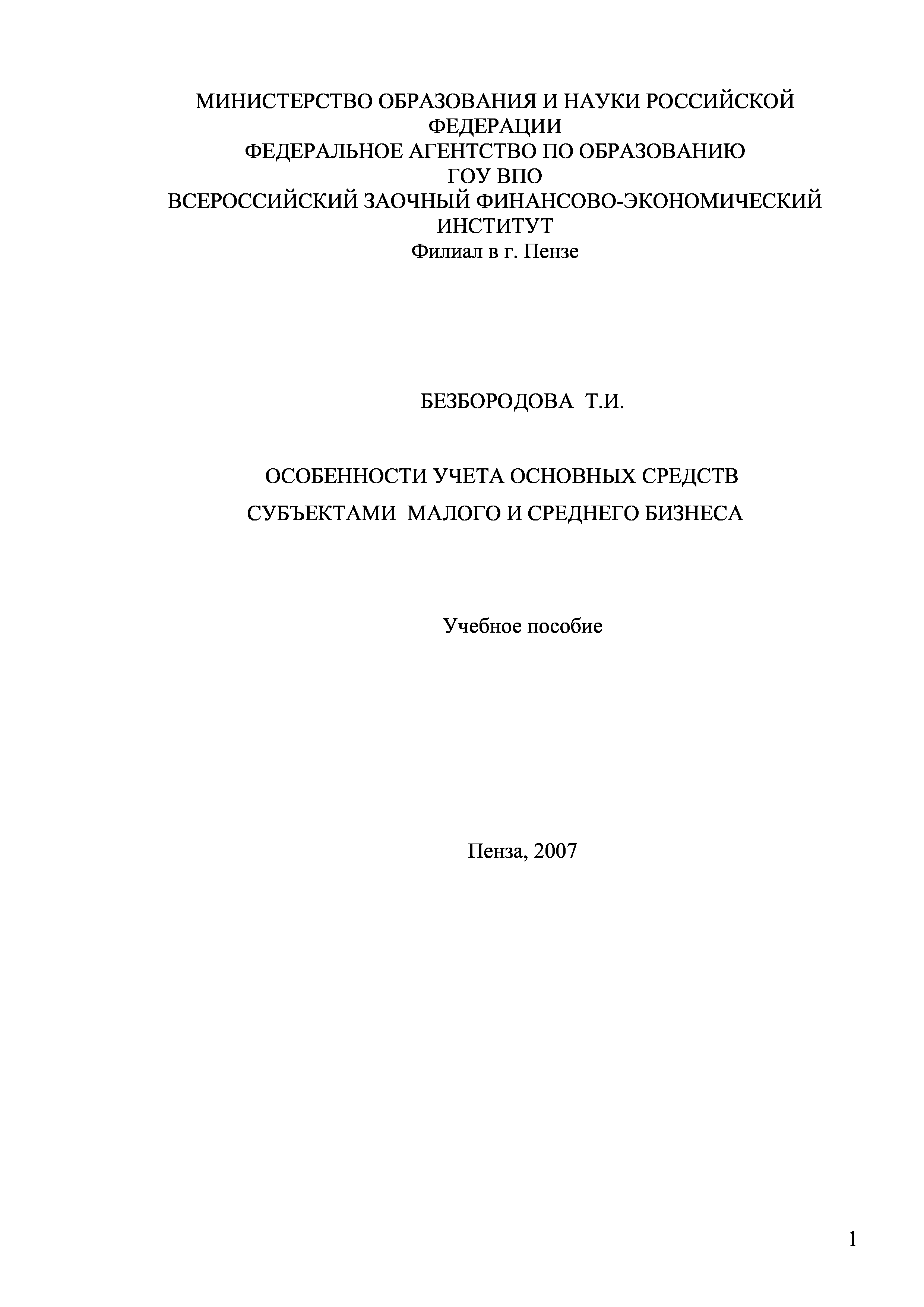 МИНИСТЕРСТВО ОБРАЗОВАНИЯ И НАУКИ РОССИЙСКОЙ ФЕДЕРАЦИИ
ФЕДЕРАЛЬНОЕ АГЕНТСТВО ПО ОБРАЗОВАНИЮ
ГОУ ВПО
ВСЕРОССИЙСКИЙ ЗАОЧНЫЙ ФИНАНСОВО-ЭКОНОМИЧЕСКИЙ ИНСТИТУТ
Филиал в г. Пензе

БЕЗБОРОДОВА Т.И.

ОСОБЕННОСТИ УЧЕТА ОСНОВНЫХ СРЕДСТВ
СУБЪЕКТАМИ МАЛОГО И СРЕДНЕГО БИЗНЕСА

Учебное пособие

Пенза, 2007

1